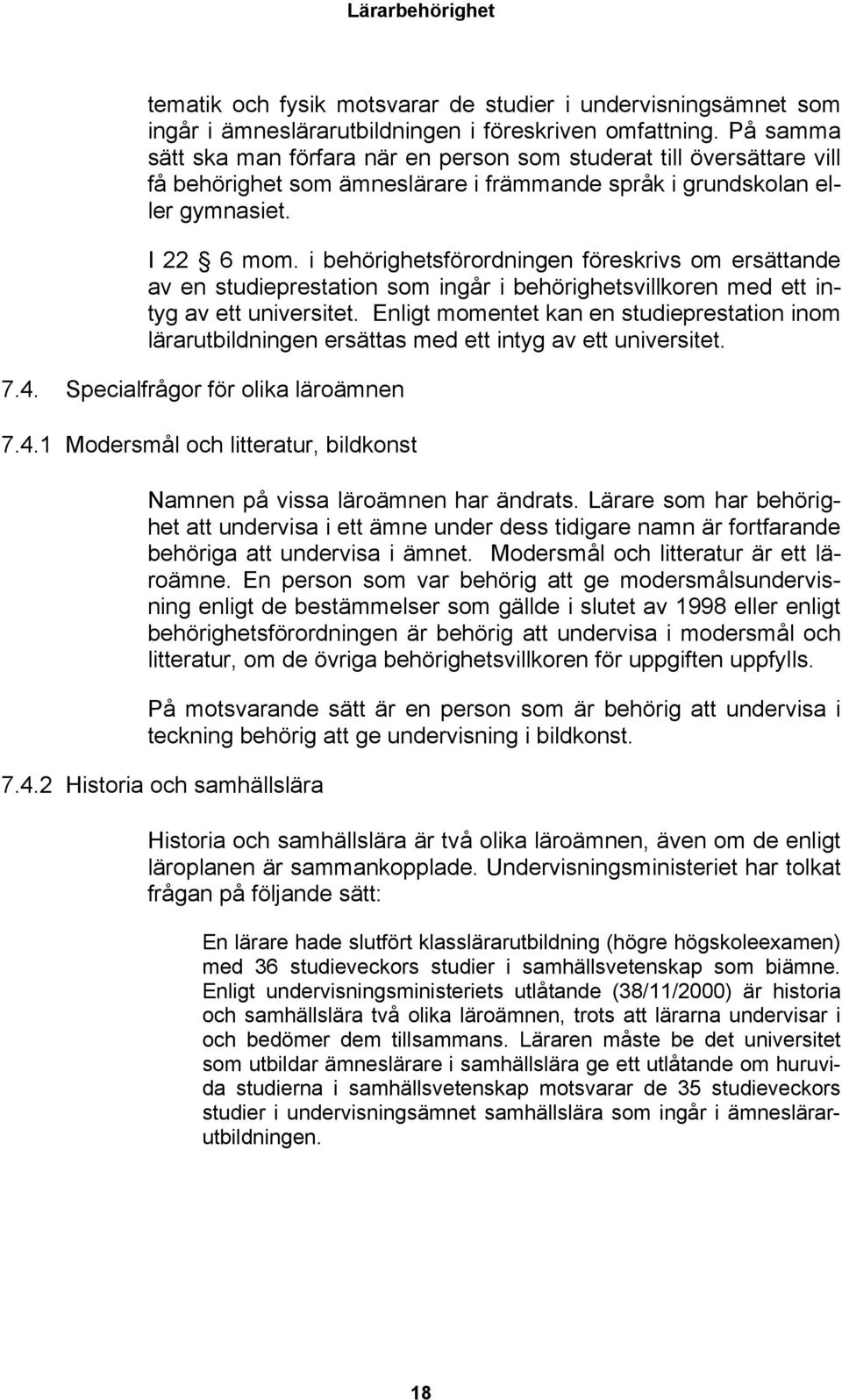 Lärarbehörighet

tematik och fysik motsvarar de studier i undervisningsämnet som ingår i ämneslärarutbildningen i föreskriven omfattning. På samma sätt ska man förfara när en person som studerat till översättare vill få behörighet som ämneslärare i främmande språk i grundskolan eller gymnasiet.

I 22 § 6 mom. i behörighetsförordningen föreskrivs om ersättande av en studieprestation som ingår i behörighetsvillkoren med ett intyg av ett universitet. Enligt momentet kan en studieprestation inom lärarutbildningen ersättas med ett intyg av ett universitet.

7.4. Specialfrågor för olika läroämnen

7.4.1 Modersmål och litteratur, bildkonst

Namnen på vissa läroämnen har ändrats. Lärare som har behörighet att undervisa i ett ämne under dess tidigare namn är fortfarande behöriga att undervisa i ämnet. Modersmål och litteratur är ett läroämne. En person som var behörig att ge modersmålsundervisning enligt de bestämmelser som gällde i slutet av 1998 eller enligt behörighetsförordningen är behörig att undervisa i modersmål och litteratur, om de övriga behörighetsvillkoren för uppgiften uppfylls.

På motsvarande sätt är en person som är behörig att undervisa i teckning behörig att ge undervisning i bildkonst.

7.4.2 Historia och samhällslära

Historia och samhällslära är två olika läroämnen, även om de enligt läroplanen är sammankopplade. Undervisningsministeriet har tolkat frågan på följande sätt:

En lärare hade slutfört klasslärarutbildning (högre högskoleexamen) med 36 studieveckors studier i samhällsvetenskap som biämne. Enligt undervisningsministeriets utlåtande (38/11/2000) är historia och samhällslära två olika läroämnen, trots att lärarna undervisar i och bedömer dem tillsammans. Läraren måste be det universitet som utbildar ämneslärare i samhällslära ge ett utlåtande om huruvida studierna i samhällsvetenskap motsvarar de 35 studieveckors studier i undervisningsämnet samhällslära som ingår i ämneslärarutbildningen.

18